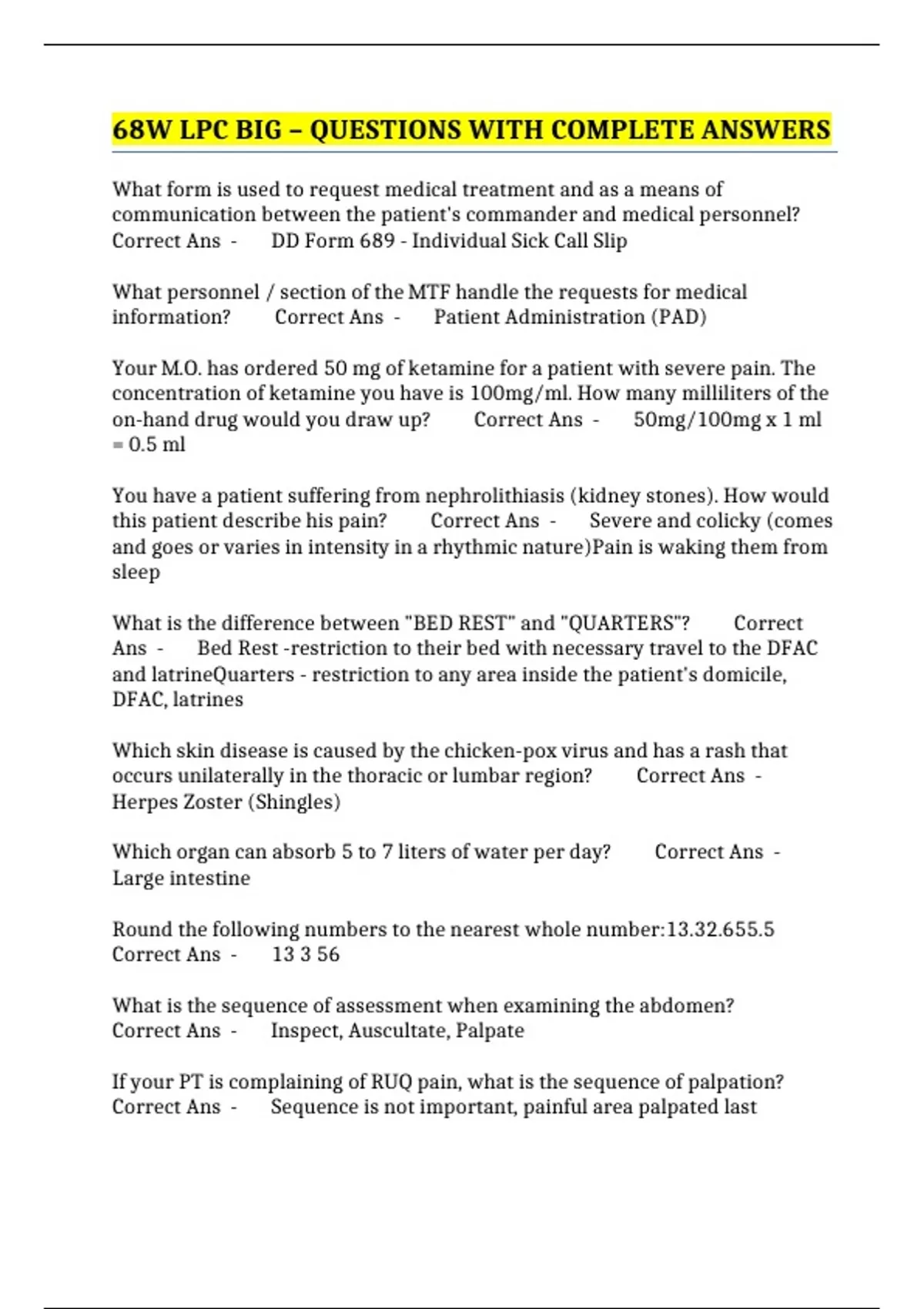 68W LPC BIG – QUESTIONS WITH COMPLETE ANSWERS

What form is used to request medical treatment and as a means of communication between the patient's commander and medical personnel? Correct Ans - DD Form 689 - Individual Sick Call Slip

What personnel / section of the MTF handle the requests for medical information? Correct Ans - Patient Administration (PAD)

Your M.O. has ordered 50 mg of ketamine for a patient with severe pain. The concentration of ketamine you have is 100mg/ml. How many milliliters of the on-hand drug would you draw up? Correct Ans - 50mg/100mg x 1 ml = 0.5 ml

You have a patient suffering from nephrolithiasis (kidney stones). How would this patient describe his pain? Correct Ans - Severe and colicky (comes and goes or varies in intensity in a rhythmic nature)Pain is waking them from sleep

What is the difference between "BED REST" and "QUARTERS"? Correct Ans - Bed Rest -restriction to their bed with necessary travel to the DFAC and latrineQuarters - restriction to any area inside the patient's domicile, DFAC, latrines

Which skin disease is caused by the chicken-pox virus and has a rash that occurs unilaterally in the thoracic or lumbar region? Correct Ans - Herpes Zoster (Shingles)

Which organ can absorb 5 to 7 liters of water per day? Correct Ans - Large intestine

Round the following numbers to the nearest whole number:13.32.655.5 Correct Ans - 13 3 56

What is the sequence of assessment when examining the abdomen? Correct Ans - Inspect, Auscultate, Palpate

If your PT is complaining of RUQ pain, what is the sequence of palpation? Correct Ans - Sequence is not important, painful area palpated last